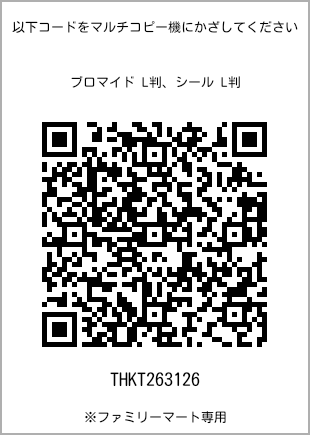 以下コードをマルチコピー機にかざしてください

ブロマイド L判、シール L判

THKT263126

※ファミリーマート専用